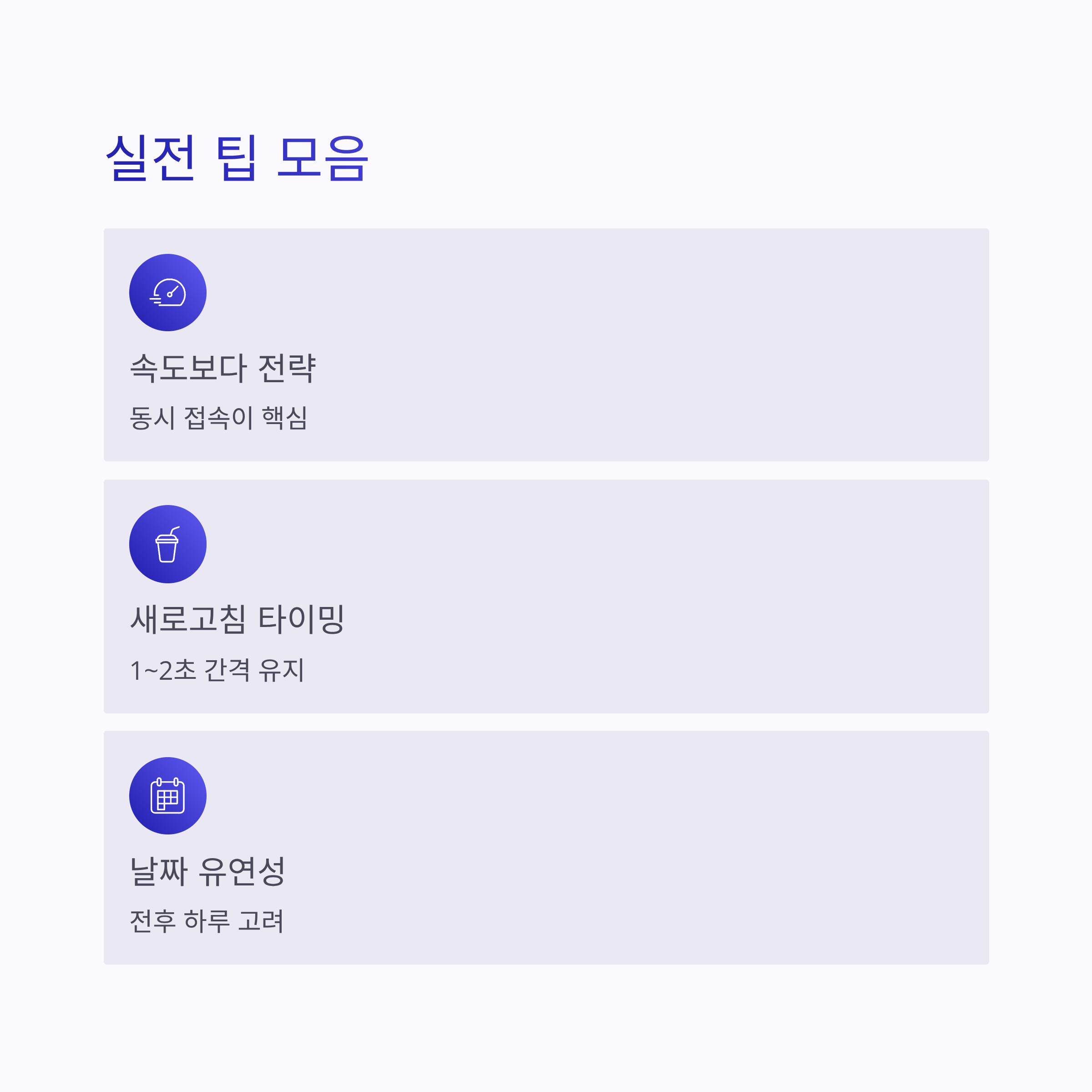 실전 팁 모음

속도보다 전략

동시 접속이 핵심

새로고침 타이밍

1~2초 간격 유지

날짜 유연성

전후 하루 고려